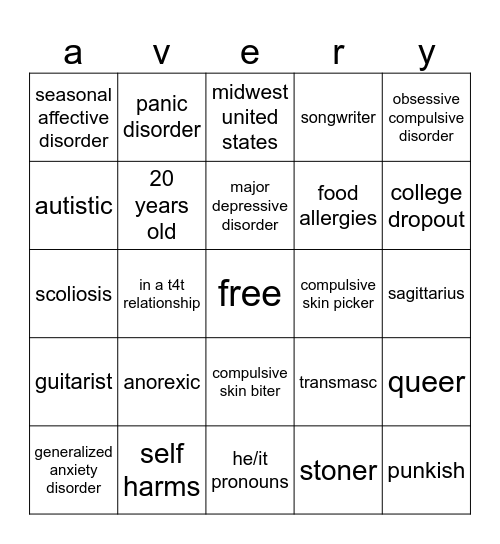 | a | v | e | r | y |
|---|---|---|---|---|
| seasonal affective disorder | panic disorder | midwest united states | songwriter | obsessive compulsive disorder |
| autistic | 20 years old | major depressive disorder | food allergies | college dropout |
| scoliosis | in a t4t relationship | free | compulsive skin picker | sagittarius |
| guitarist | anorexic | compulsive skin biter | transmasc | queer |
| generalized anxiety disorder | self harms | he/it pronouns | stoner | punkish |